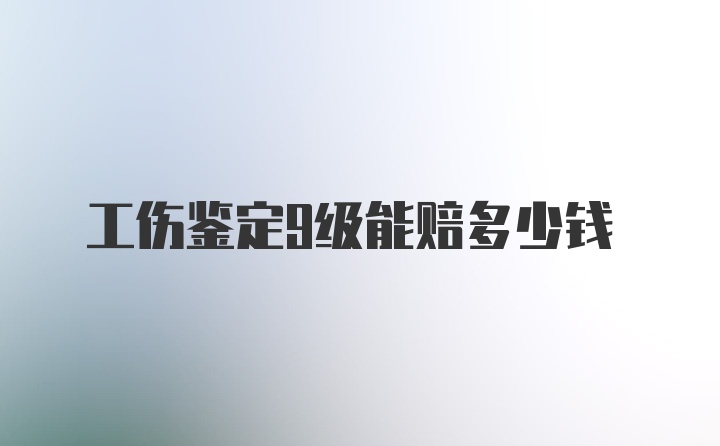 工伤鉴定9级能赔多少钱